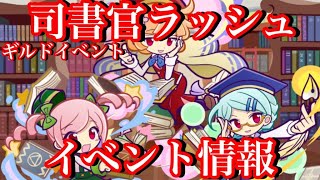 司書官ラッシュ
ギルドイベント

イベント情報